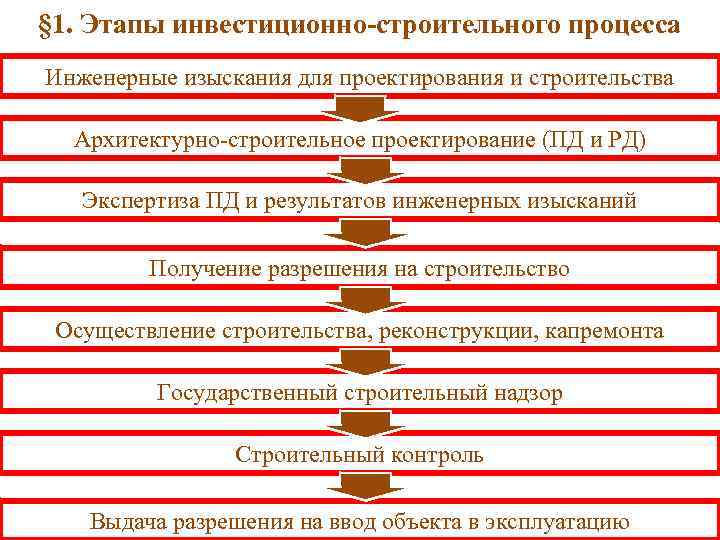 §1. Этапы инвестиционно-строительного процесса

Инженерные изыскания для проектирования и строительства

Архитектурно-строительное проектирование (ПД и РД)

Экспертиза ПД и результатов инженерных изысканий

Получение разрешения на строительство

Осуществление строительства, реконструкции, капремонта

Государственный строительный надзор

Строительный контроль

Выдача разрешения на ввод объекта в эксплуатацию